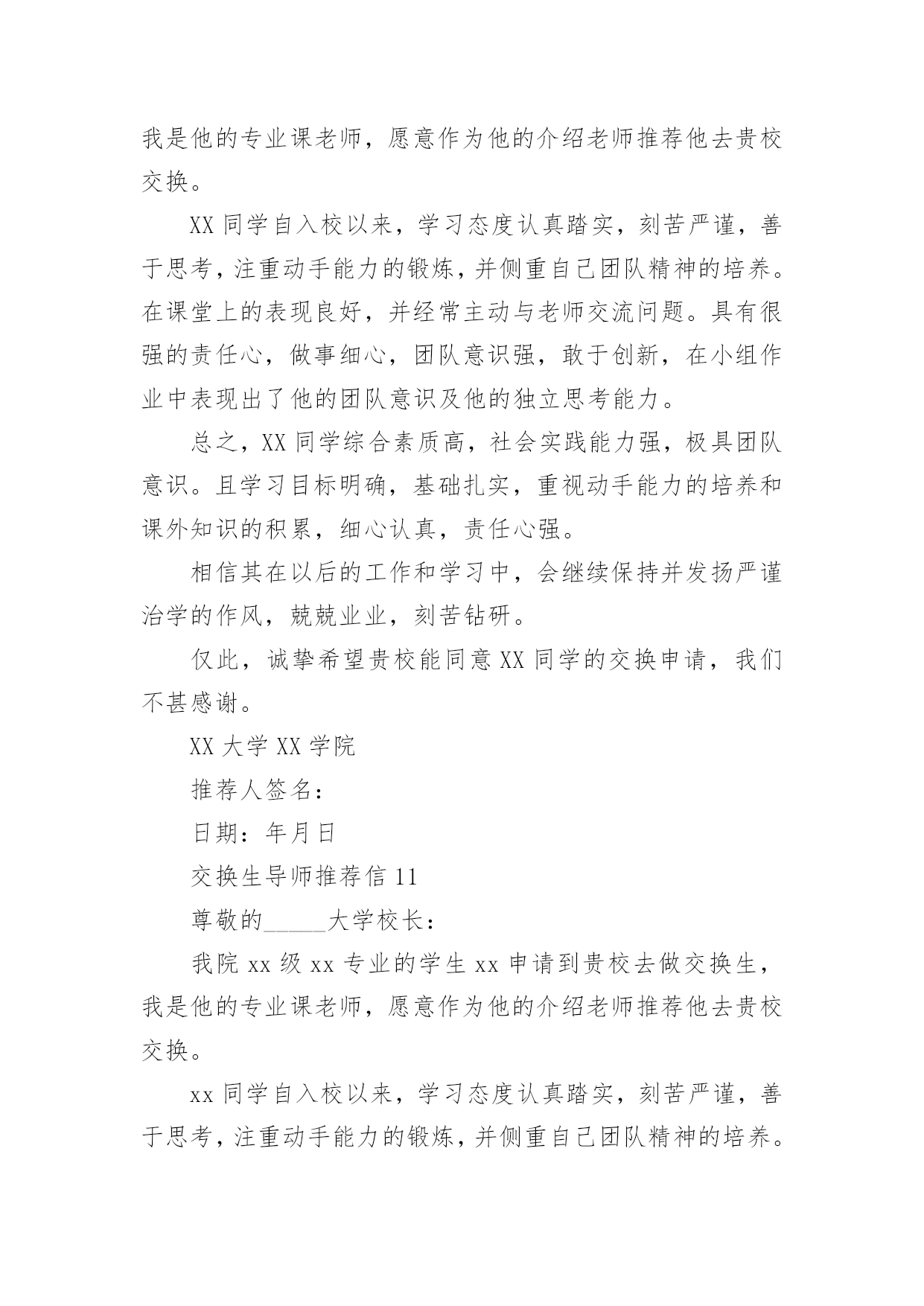 我是他的专业课老师，愿意作为他的介绍老师推荐他去贵校交换。

XX 同学自入校以来，学习态度认真踏实，刻苦严谨，善于思考，注重动手能力的锻炼，并侧重自己团队精神的培养。在课堂上的表现良好，并经常主动与老师交流问题。具有很强的责任心，做事细心，团队意识强，敢于创新，在小组作业中表现出了他的团队意识及他的独立思考能力。

总之，XX 同学综合素质高，社会实践能力强，极具团队意识。且学习目标明确，基础扎实，重视动手能力的培养和课外知识的积累，细心认真，责任心强。

相信其在以后的工作和学习中，会继续保持并发扬严谨治学的作风，兢兢业业，刻苦钻研。

仅此，诚挚希望贵校能同意 XX 同学的交换申请，我们不甚感谢。

XX 大学 XX 学院

推荐人签名：

日期：年月日

交换生导师推荐信 11

尊敬的_____大学校长：

我院 xx 级 xx 专业的学生 xx 申请到贵校去做交换生，我是他的专业课老师，愿意作为他的介绍老师推荐他去贵校交换。

xx 同学自入校以来，学习态度认真踏实，刻苦严谨，善于思考，注重动手能力的锻炼，并侧重自己团队精神的培养。